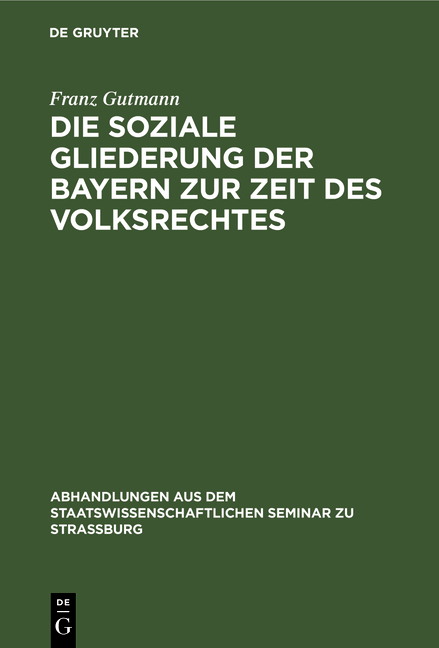 DE GRUYTER

Franz Gutmann

DIE SOZIALE GLIEDERUNG DER BAYERN ZUR ZEIT DES VOLKSRECHTES

ABHANDLUNGEN AUS DEM STAATSWISSENSCHAFTLICHEN SEMINAR ZU STRASSBURG

DE
G